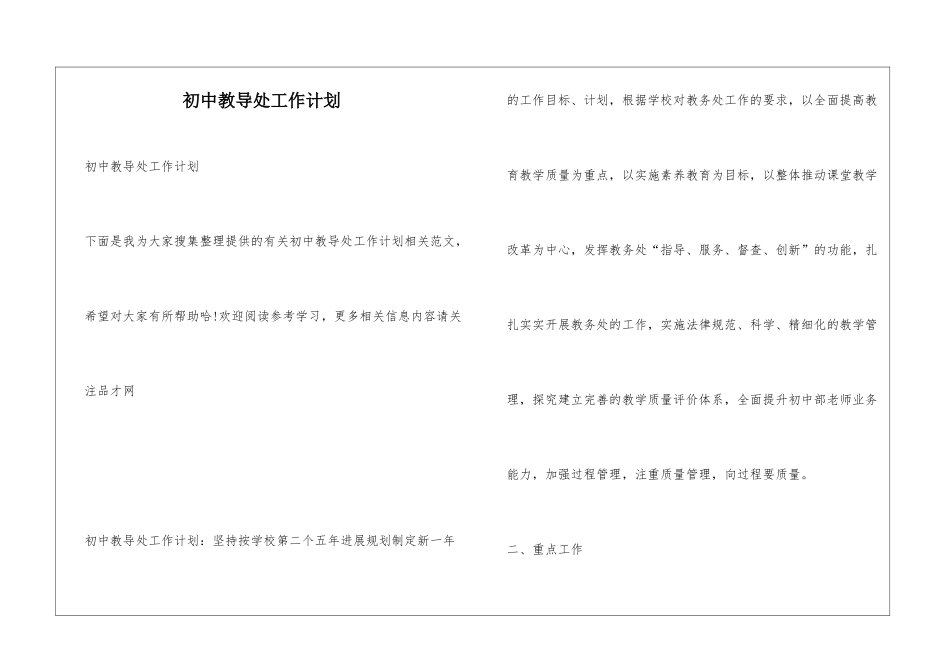 初中教导处工作计划

初中教导处工作计划

下面是我为大家搜集整理提供的有关初中教导处工作计划相关范文，希望对大家有所帮助哈!欢迎阅读参考学习，更多相关信息内容请关注品才网

初中教导处工作计划：坚持按学校第二个五年进展规划制定新一年的工作目标、计划，根据学校对教务处工作的要求，以全面提高教育教学质量为重点，以实施素养教育为目标，以整体推动课堂教学改革为中心，发挥教务处“指导、服务、督查、创新”的功能，扎扎实实开展教务处的工作，实施法律规范、科学、精细化的教学管理，探究建立完善的教学质量评价体系，全面提升初中部老师业务能力，加强过程管理，注重质量管理，向过程要质量。

二、重点工作